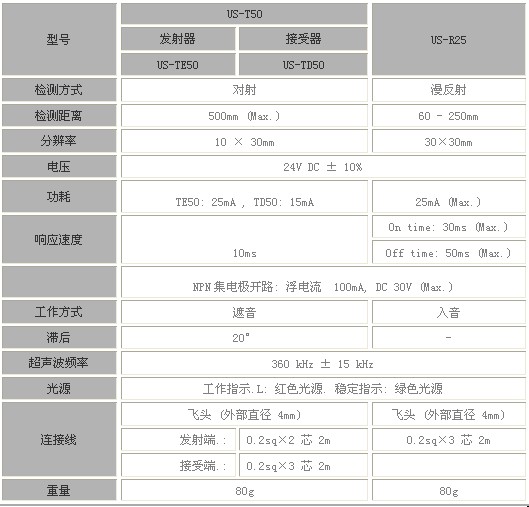 | 型号 | US-T50 | | | US-R25 |
|---|---|---|---|---|
| | 发射器 | | 接受器 | |
| | US-TE50 | | US-TD50 | |
| 检测方式 | 对射 | | | 漫反射 |
| 检测距离 | 500mm (Max.) | | | 60 - 250mm |
| 分辨率 | 10 × 30mm | | | 30×30mm |
| 电压 | 24V DC ± 10% | | | |
| 功耗 | TE50: 25mA , TD50: 15mA | | | 25mA (Max.) |
| 响应速度 | 10ms | | | On time: 30ms (Max.) |
| | | | | Off time: 50ms (Max.) |
| | NPN集电极开路: 浮电流 100mA, DC 30V (Max.) | | | |
| 工作方式 | 遮音 | | | 入音 |
| 滞后 | 20° | | | - |
| 超声波频率 | 360 kHz ± 15 kHz | | | |
| 光源 | 工作指示.L: 红色光源. 稳定指示: 绿色光源 | | | |
| 连接线 | 飞头 (外部直径 4mm) | | | 飞头 (外部直径 4mm) |
| | 发射端.: | 0.2sq×2 芯 2m | | 0.2sq×3 芯 2m |
| | 接受端.: | 0.2sq×3 芯 2m | | |
| 重量 | 80g | | | 80g |